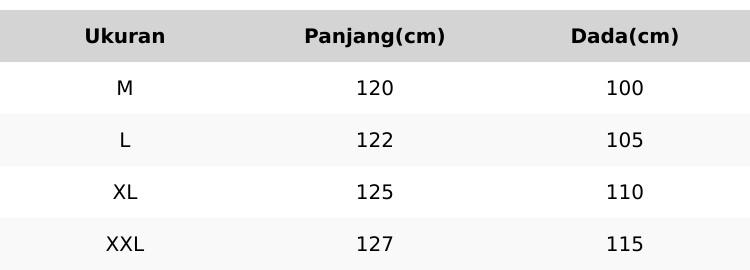 | Ukuran | Panjang(cm) | Dada(cm) |
|---|---|---|
| M | 120 | 100 |
| L | 122 | 105 |
| XL | 125 | 110 |
| XXL | 127 | 115 |